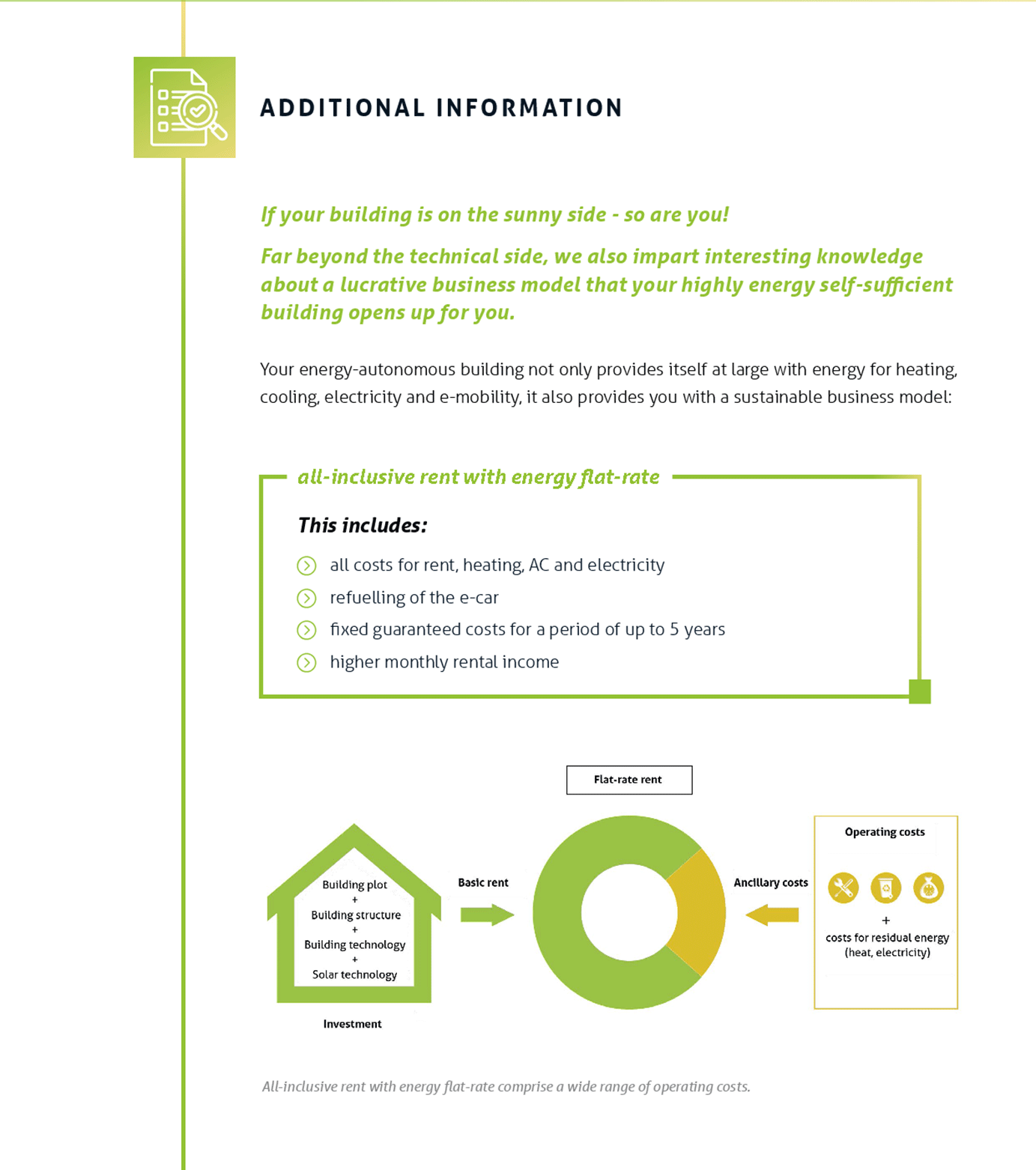 ADDITIONAL INFORMATION

If your building is on the sunny side - so are you!

Far beyond the technical side, we also impart interesting knowledge about a lucrative business model that your highly energy self-sufficient building opens up for you.

Your energy-autonomous building not only provides itself at large with energy for heating, cooling, electricity and e-mobility, it also provides you with a sustainable business model:

all-inclusive rent with energy flat-rate

This includes:

all costs for rent, heating, AC and electricity

refuelling of the e-car

fixed guaranteed costs for a period of up to 5 years

higher monthly rental income

Flat-rate rent

Building plot
+
Building structure
+
Building technology
+
Solar technology

Investment

Basic rent

Ancillary costs

Operating costs

+
costs for residual energy (heat, electricity)

All-inclusive rent with energy flat-rate comprise a wide range of operating costs.